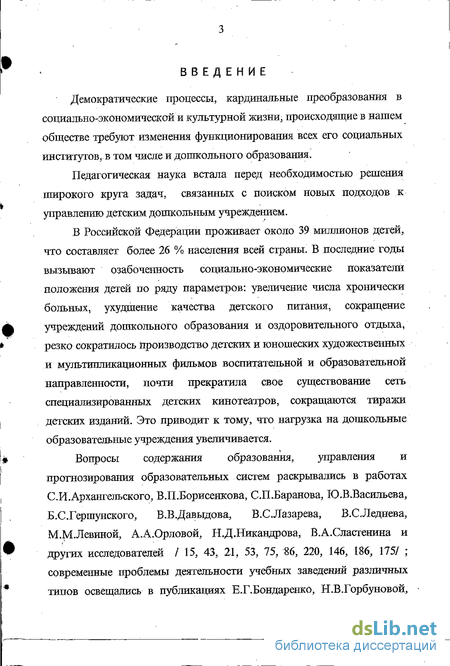 3

ВВЕДЕНИЕ

Демократические процессы, кардинальные преобразования в социально-экономической и культурной жизни, происходящие в нашем обществе требуют изменения функционирования всех его социальных институтов, в том числе и дошкольного образования.

Педагогическая наука встала перед необходимостью решения широкого круга задач, связанных с поиском новых подходов к управлению детским дошкольным учреждением.

В Российской Федерации проживает около 39 миллионов детей, что составляет более 26 % населения всей страны. В последние годы вызывают озабоченность социально-экономические показатели положения детей по ряду параметров: увеличение числа хронически больных, ухудшение качества детского питания, сокращение учреждений дошкольного образования и оздоровительного отдыха, резко сократилось производство детских и юношеских художественных и мультипликационных фильмов воспитательной и образовательной направленности, почти прекратила свое существование сеть специализированных детских кинотеатров, сокращаются тиражи детских изданий. Это приводит к тому, что нагрузка на дошкольные образовательные учреждения увеличивается.

Вопросы содержания образования, управления и прогнозирования образовательных систем раскрывались в работах С.И.Архангельского, В.П.Борисенкова, С.П.Баранова, Ю.В.Васильева, Б.С.Гершунского, В.В.Давыдова, В.С.Лазарева, В.С.Леднева, М.М.Левиной, А.А.Орловой, Н.Д.Никандрова, В.А.Сластенина и других исследователей / 15, 43, 21, 53, 75, 86, 220, 146, 186, 175/ ; современные проблемы деятельности учебных заведений различных типов освещались в публикациях Е.Г.Бондаренко, Н.В.Горбуновой,

dsLib.net
библиотека диссертаций